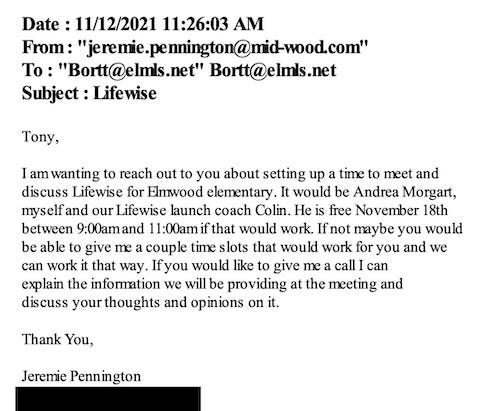 Date : 11/12/2021 11:26:03 AM
From : "jeremie.pennington@mid-wood.com"
To : "Bortt@elmls.net" Bortt@elmls.net
Subject : Lifewise

Tony,

I am wanting to reach out to you about setting up a time to meet and discuss Lifewise for Elmwood elementary. It would be Andrea Morgart, myself and our Lifewise launch coach Colin. He is free November 18th between 9:00am and 11:00am if that would work. If not maybe you would be able to give me a couple time slots that would work for you and we can work it that way. If you would like to give me a call I can explain the information we will be providing at the meeting and discuss your thoughts and opinions on it.

Thank You,

Jeremie Pennington